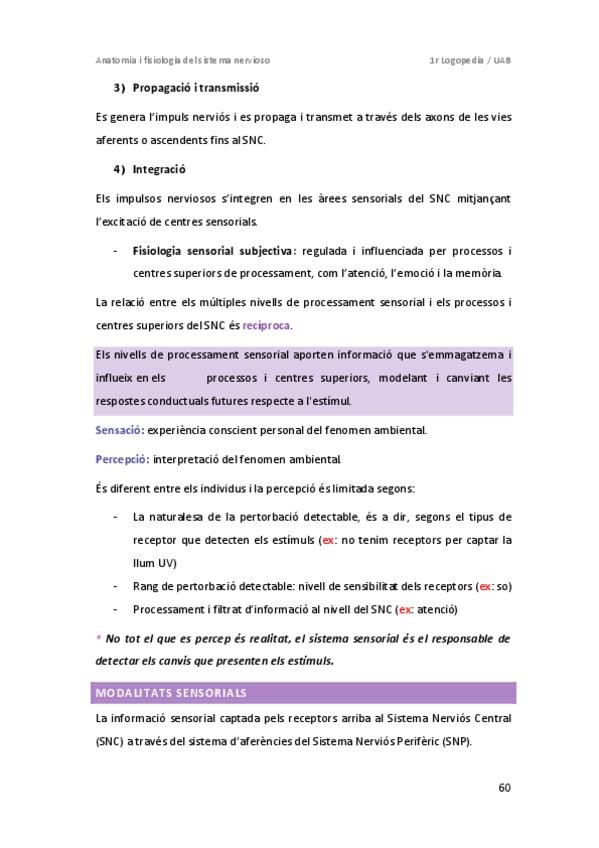 Anatomia i fisiologia del sistema nerviós

1r Logopedia / UAB

3) Propagació i transmissió

Es genera l'impuls nerviós i es propaga i transmet a través dels axons de les vies aferents o ascendents fins al SNC.

4) Integració

Els impulsos nerviosos s'integren en les àrees sensorials del SNC mitjançant l'excitació de centres sensorials.

- Fisiologia sensorial subjectiva: regulada i influenciada per processos i centres superiors de processament, com l'atenció, l'emoció i la memòria.

La relació entre els múltiples nivells de processament sensorial i els processos i centres superiors del SNC és recíproca.

Els nivells de processament sensorial aporten informació que s'emmagatzema i influeix en els processos i centres superiors, modelant i canviant les respostes conductuals futures respecte a l'estímul.

Sensació: experiència conscient personal del fenomen ambiental.

Percepció: interpretació del fenomen ambiental.

És diferent entre els individus i la percepció és limitada segons:

- La naturalesa de la pertorbació detectable, és a dir, segons el tipus de receptor que detecten els estímuls (ex: no tenim receptors per captar la llum UV)
- Rang de pertorbació detectable: nivell de sensibilitat dels receptors (ex: so)
- Processament i filtrat d'informació al nivell del SNC (ex: atenció)

* No tot el que es percep és realitat, el sistema sensorial és el responsable de detectar els canvis que presenten els estímuls.

MODALITATS SENSORIALS

La informació sensorial captada pels receptors arriba al Sistema Nerviós Central (SNC) a través del sistema d'aferències del Sistema Nerviós Perifèric (SNP).

60